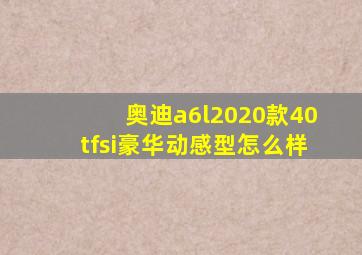 奥迪a6l2020款40 tfsi豪华动感型怎么样